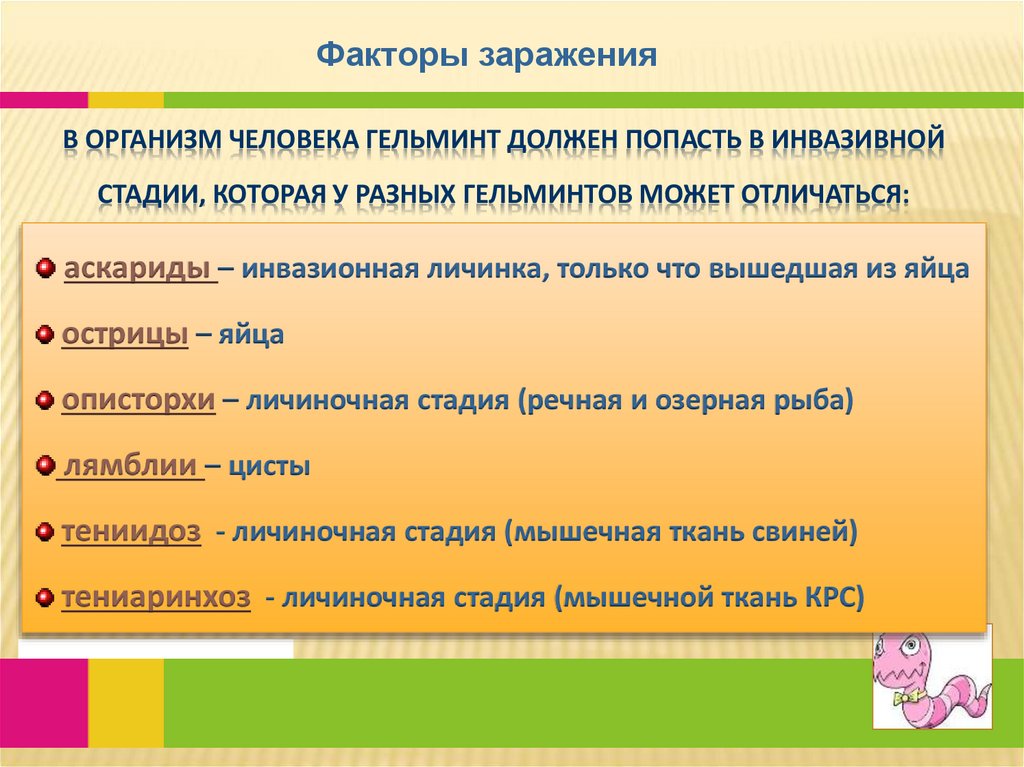 Факторы заражения

В ОРГАНИЗМ ЧЕЛОВЕКА ГЕЛЬМИНТ ДОЛЖЕН ПОПАСТЬ В ИНВАЗИВНОЙ СТАДИИ, КОТОРАЯ У РАЗНЫХ ГЕЛЬМИНТОВ МОЖЕТ ОТЛИЧАТЬСЯ:

аскариды – инвазионная личинка, только что вышедшая из яйца

острицы – яйца

описторхи – личиночная стадия (речная и озерная рыба)

лямблии – цисты

тениидоз - личиночная стадия (мышечная ткань свиней)

тениаринхоз - личиночная стадия (мышечной ткань КРС)